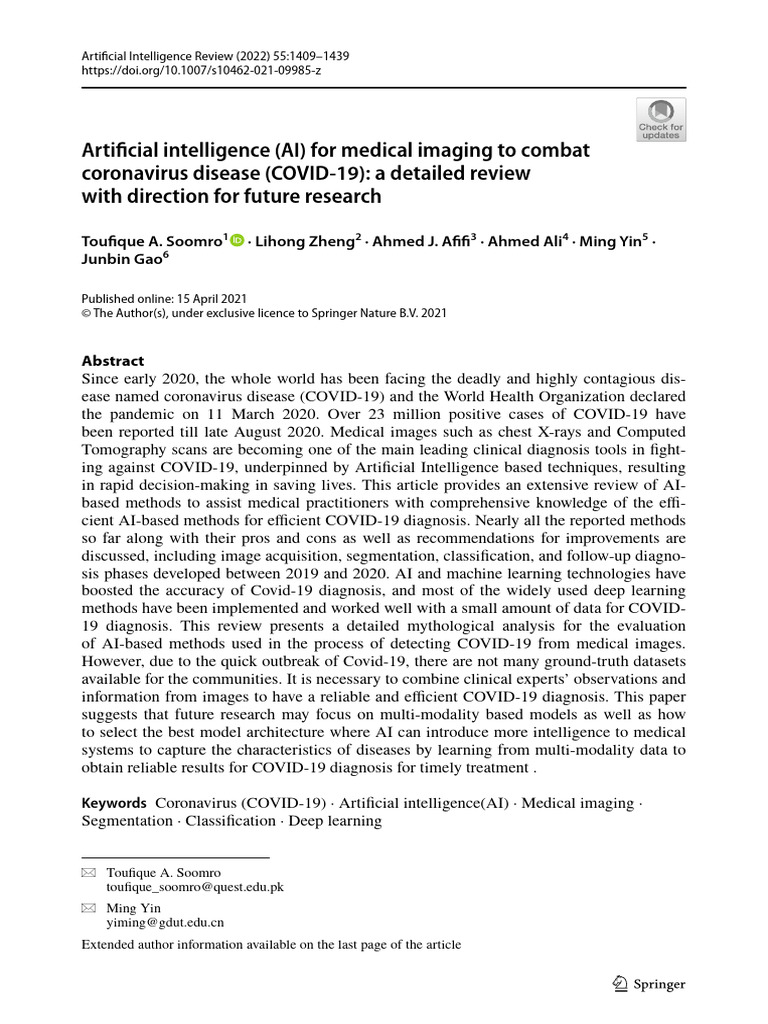 Artificial Intelligence Review (2022) 55:1409–1439
https://doi.org/10.1007/s10462-021-09985-z

Check for updates

Artificial intelligence (AI) for medical imaging to combat coronavirus disease (COVID-19): a detailed review with direction for future research

Toufique A. Soomro$^1$ · Lihong Zheng$^2$ · Ahmed J. Afifi$^3$ · Ahmed Ali$^4$ · Ming Yin$^5$ · Junbin Gao$^6$

Published online: 15 April 2021
© The Author(s), under exclusive licence to Springer Nature B.V. 2021

Abstract
Since early 2020, the whole world has been facing the deadly and highly contagious disease named coronavirus disease (COVID-19) and the World Health Organization declared the pandemic on 11 March 2020. Over 23 million positive cases of COVID-19 have been reported till late August 2020. Medical images such as chest X-rays and Computed Tomography scans are becoming one of the main leading clinical diagnosis tools in fighting against COVID-19, underpinned by Artificial Intelligence based techniques, resulting in rapid decision-making in saving lives. This article provides an extensive review of AI-based methods to assist medical practitioners with comprehensive knowledge of the efficient AI-based methods for efficient COVID-19 diagnosis. Nearly all the reported methods so far along with their pros and cons as well as recommendations for improvements are discussed, including image acquisition, segmentation, classification, and follow-up diagnosis phases developed between 2019 and 2020. AI and machine learning technologies have boosted the accuracy of Covid-19 diagnosis, and most of the widely used deep learning methods have been implemented and worked well with a small amount of data for COVID-19 diagnosis. This review presents a detailed mythological analysis for the evaluation of AI-based methods used in the process of detecting COVID-19 from medical images. However, due to the quick outbreak of Covid-19, there are not many ground-truth datasets available for the communities. It is necessary to combine clinical experts' observations and information from images to have a reliable and efficient COVID-19 diagnosis. This paper suggests that future research may focus on multi-modality based models as well as how to select the best model architecture where AI can introduce more intelligence to medical systems to capture the characteristics of diseases by learning from multi-modality data to obtain reliable results for COVID-19 diagnosis for timely treatment .

Keywords Coronavirus (COVID-19) · Artificial intelligence(AI) · Medical imaging · Segmentation · Classification · Deep learning

Toufique A. Soomro
toufique_soomro@quest.edu.pk

Ming Yin
yiming@gdut.edu.cn

Extended author information available on the last page of the article

Springer